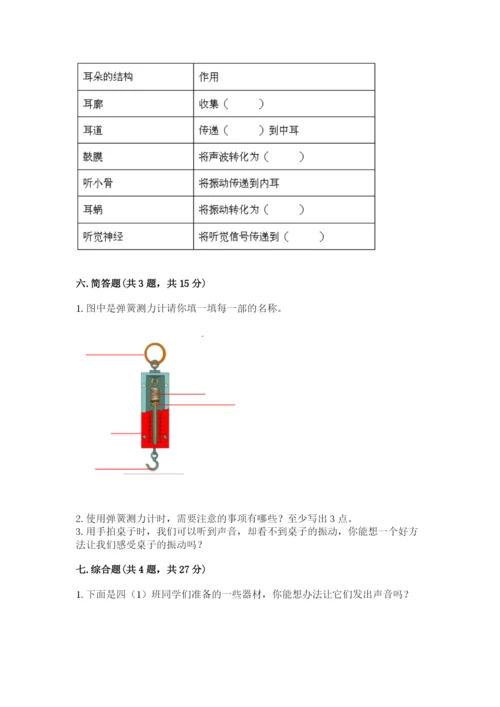 | 耳朵的结构 | 作用 |
|---|---|
| 耳廓 | 收集（　　） |
| 耳道 | 传递（　　）到中耳 |
| 鼓膜 | 将声波转化为（　　） |
| 听小骨 | 将振动传递到内耳 |
| 耳蜗 | 将振动转化为（　　） |
| 听觉神经 | 将听觉信号传递到（　　） |

六. 简答题（共 3 题，共 15 分）

1. 图中是弹簧测力计请你填一填每一部的名称。

2. 使用弹簧测力计时，需要注意的事项有哪些？至少写出 3 点。
3. 用手拍桌子时，我们可以听到声音，却看不到桌子的振动，你能想一个好方法让我们感受桌子的振动吗？

七. 综合题（共 4 题，共 27 分）

1. 下面是四（1）班同学们准备的一些器材，你能想办法让它们发出声音吗？